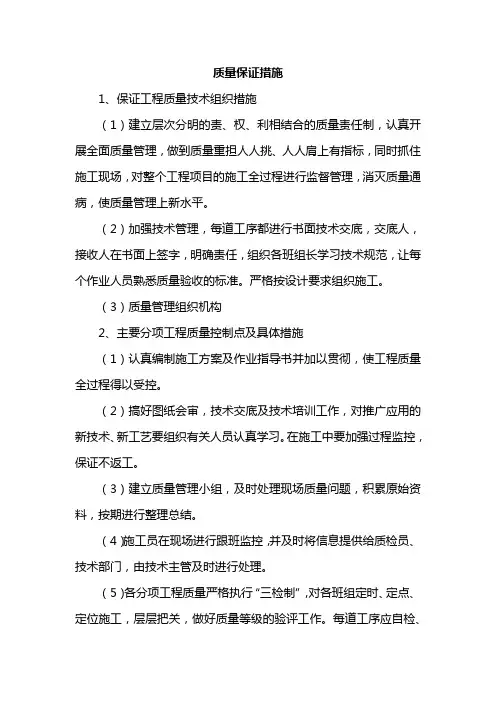 质量保证措施

1、保证工程质量技术组织措施

（1）建立层次分明的责、权、利相结合的质量责任制，认真开展全面质量管理，做到质量重担人人挑、人人肩上有指标，同时抓住施工现场，对整个工程项目的施工全过程进行监督管理，消灭质量通病，使质量管理上新水平。

（2）加强技术管理，每道工序都进行书面技术交底，交底人，接收人在书面上签字，明确责任，组织各班组长学习技术规范，让每个作业人员熟悉质量验收的标准。严格按设计要求组织施工。

（3）质量管理组织机构

2、主要分项工程质量控制点及具体措施

（1）认真编制施工方案及作业指导书并加以贯彻，使工程质量全过程得以受控。

（2）搞好图纸会审，技术交底及技术培训工作，对推广应用的新技术、新工艺要组织有关人员认真学习。在施工中要加强过程监控，保证不返工。

（3）建立质量管理小组，及时处理现场质量问题，积累原始资料，按期进行整理总结。

（4）施工员在现场进行跟班监控，并及时将信息提供给质检员、技术部门，由技术主管及时进行处理。

（5）各分项工程质量严格执行“三检制”，对各班组定时、定点、定位施工，层层把关，做好质量等级的验评工作。每道工序应自检、